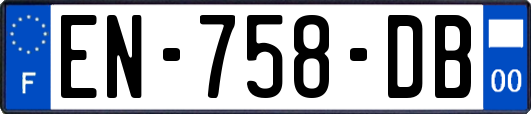 F
EN-758-DB
00